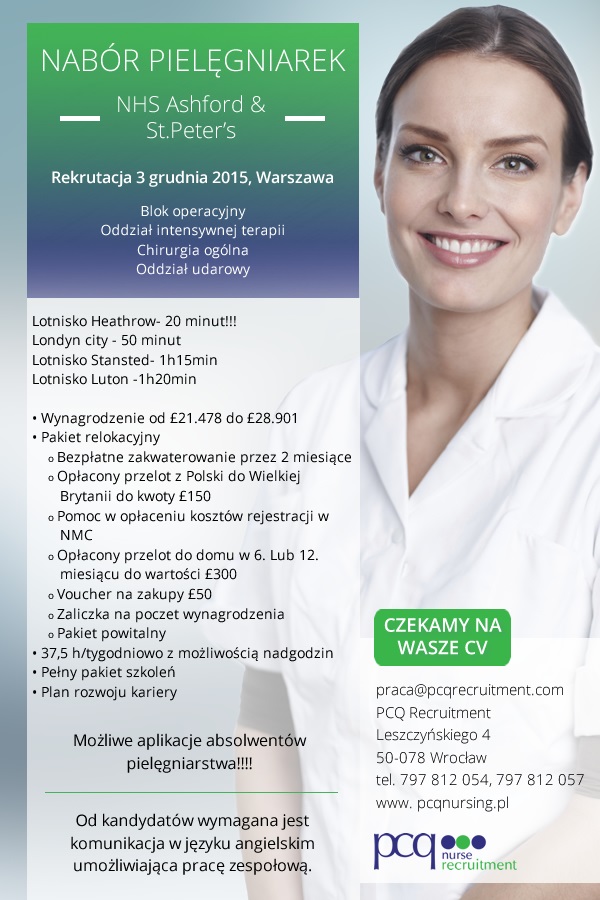 NABÓR PIELĘGNIAREK

NHS Ashford & St.Peter's

Rekrutacja 3 grudnia 2015, Warszawa

Blok operacyjny
Oddział intensywnej terapii
Chirurgia ogólna
Oddział udarowy

Lotnisko Heathrow- 20 minut!!!
Londyn city - 50 minut
Lotnisko Stansted- 1h15min
Lotnisko Luton -1h20min

• Wynagrodzenie od £21.478 do £28.901
• Pakiet relokacyjny
o Bezpłatne zakwaterowanie przez 2 miesiące
o Opłacony przelot z Polski do Wielkiej Brytanii do kwoty £150
o Pomoc w opłaceniu kosztów rejestracji w NMC
o Opłacony przelot do domu w 6. Lub 12. miesiącu do wartości £300
o Voucher na zakupy £50
o Zaliczka na poczet wynagrodzenia
o Pakiet powitalny
• 37,5 h/tygodniowo z możliwością nadgodzin
• Pełny pakiet szkoleń
• Plan rozwoju kariery

Możliwe aplikacje absolwentów pielęgniarstwa!!!!

Od kandydatów wymagana jest komunikacja w języku angielskim umożliwiająca pracę zespołową.

CZEKAMY NA WASZE CV

praca@pcqrecruitment.com
PCQ Recruitment
Leszczyńskiego 4
50-078 Wrocław
tel. 797 812 054, 797 812 057
www. pcqnursing.pl

pcq nurse recruitment